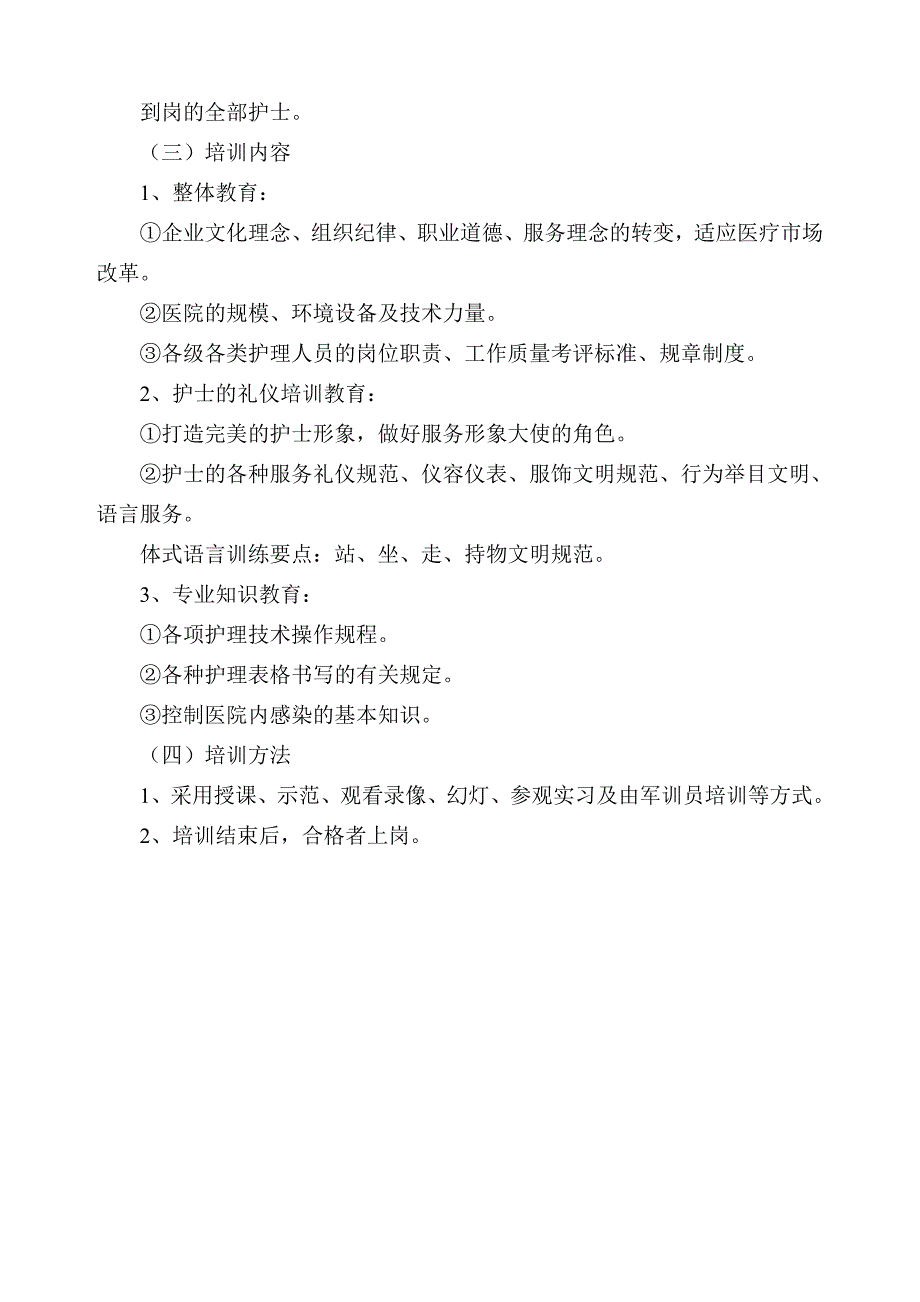 到岗的全部护士。

（三）培训内容

1、整体教育：

①企业文化理念、组织纪律、职业道德、服务理念的转变，适应医疗市场改革。

②医院的规模、环境设备及技术力量。

③各级各类护理人员的岗位职责、工作质量考评标准、规章制度。

2、护士的礼仪培训教育：

①打造完美的护士形象，做好服务形象大使的角色。

②护士的各种服务礼仪规范、仪容仪表、服饰文明规范、行为举目文明、语言服务。

体式语言训练要点：站、坐、走、持物文明规范。

3、专业知识教育：

①各项护理技术操作规程。

②各种护理表格书写的有关规定。

③控制医院内感染的基本知识。

（四）培训方法

1、采用授课、示范、观看录像、幻灯、参观实习及由军训员培训等方式。

2、培训结束后，合格者上岗。